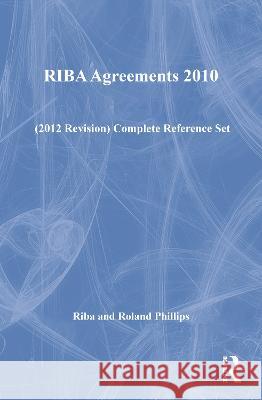 RIBA Agreements 2010

(2012 Revision) Complete Reference Set

Riba and Roland Phillips

Kraina Książek